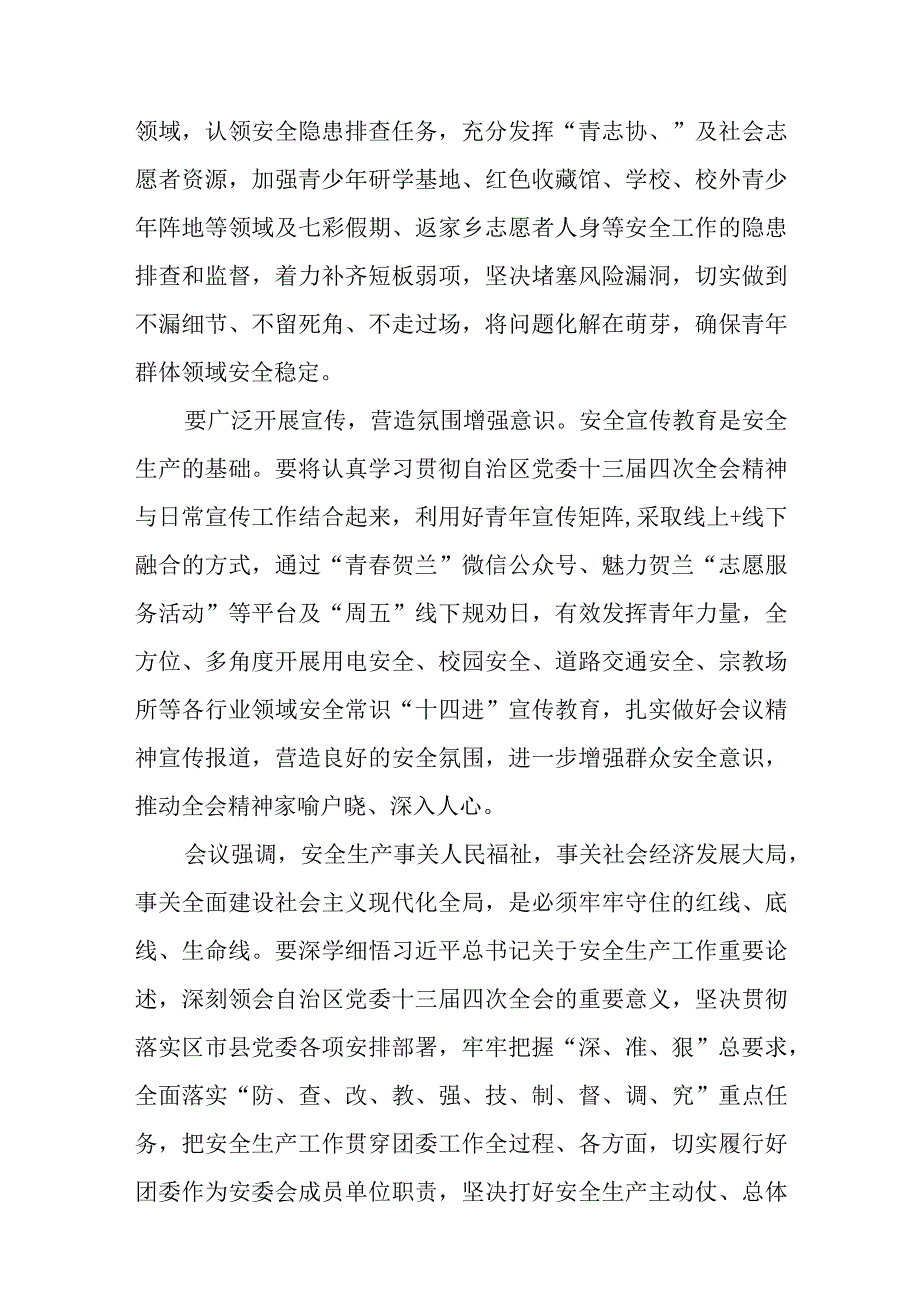 领域，认领安全隐患排查任务，充分发挥“青志协、”及社会志愿者资源，加强青少年研学基地、红色收藏馆、学校、校外青少年阵地等领域及七彩假期、返家乡志愿者人身等安全工作的隐患排查和监督，着力补齐短板弱项，坚决堵塞风险漏洞，切实做到不漏细节、不留死角、不走过场，将问题化解在萌芽，确保青年群体领域安全稳定。

要广泛开展宣传，营造氛围增强意识。安全宣传教育是安全生产的基础。要将认真学习贯彻自治区党委十三届四次全会精神与日常宣传工作结合起来，利用好青年宣传矩阵,采取线上+线下融合的方式，通过“青春贺兰”微信公众号、魅力贺兰“志愿服务活动”等平台及“周五”线下规劝日，有效发挥青年力量，全方位、多角度开展用电安全、校园安全、道路交通安全、宗教场所等各行业领域安全常识“十四进”宣传教育，扎实做好会议精神宣传报道，营造良好的安全氛围，进一步增强群众安全意识，推动全会精神家喻户晓、深入人心。

会议强调，安全生产事关人民福祉，事关社会经济发展大局，事关全面建设社会主义现代化全局，是必须牢牢守住的红线、底线、生命线。要深学细悟习近平总书记关于安全生产工作重要论述，深刻领会自治区党委十三届四次全会的重要意义，坚决贯彻落实区市县党委各项安排部署，牢牢把握“深、准、狠”总要求，全面落实“防、查、改、教、强、技、制、督、调、究”重点任务，把安全生产工作贯穿团委工作全过程、各方面，切实履行好团委作为安委会成员单位职责，坚决打好安全生产主动仗、总体